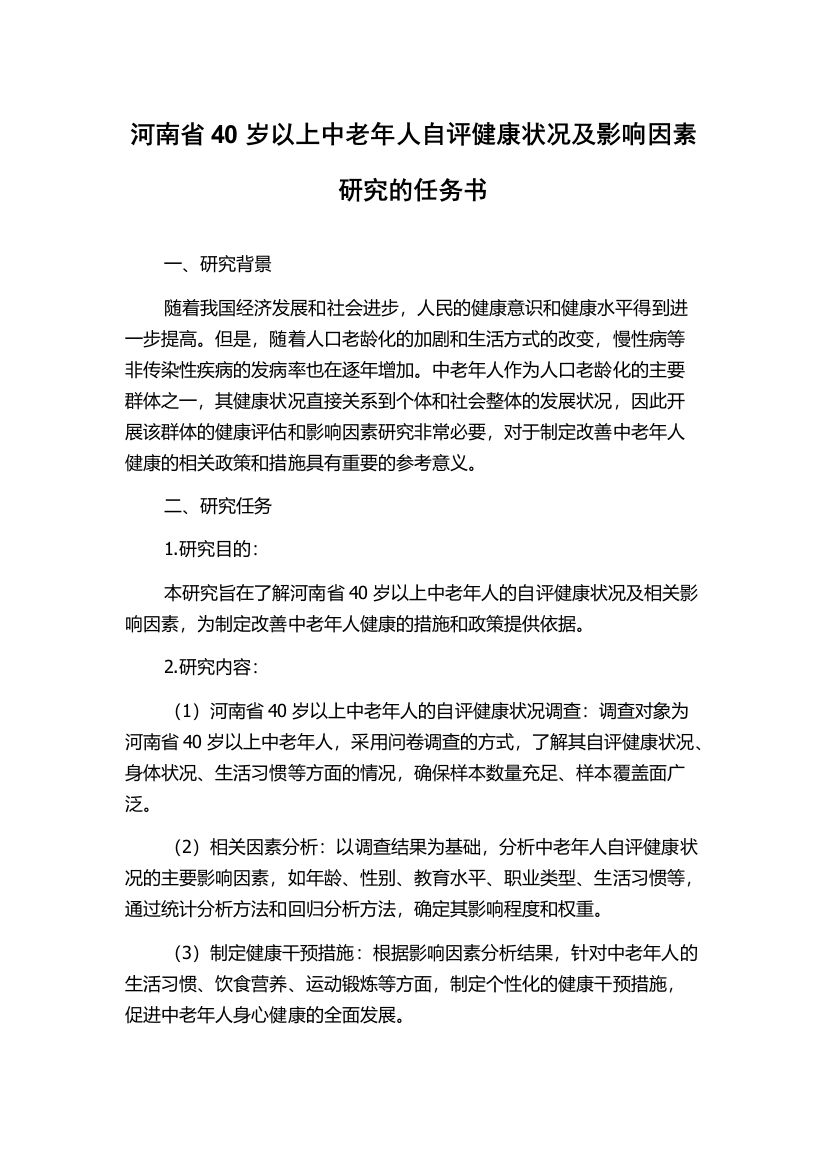 河南省 40 岁以上中老年人自评健康状况及影响因素研究的任务书

一、研究背景

随着我国经济发展和社会进步，人民的健康意识和健康水平得到进一步提高。但是，随着人口老龄化的加剧和生活方式的改变，慢性病等非传染性疾病的发病率也在逐年增加。中老年人作为人口老龄化的主要群体之一，其健康状况直接关系到个体和社会整体的发展状况，因此开展该群体的健康评估和影响因素研究非常必要，对于制定改善中老年人健康的相关政策和措施具有重要的参考意义。

二、研究任务

1.研究目的：

本研究旨在了解河南省 40 岁以上中老年人的自评健康状况及相关影响因素，为制定改善中老年人健康的措施和政策提供依据。

2.研究内容：

（1）河南省 40 岁以上中老年人的自评健康状况调查：调查对象为河南省 40 岁以上中老年人，采用问卷调查的方式，了解其自评健康状况、身体状况、生活习惯等方面的情况，确保样本数量充足、样本覆盖面广泛。

（2）相关因素分析：以调查结果为基础，分析中老年人自评健康状况的主要影响因素，如年龄、性别、教育水平、职业类型、生活习惯等，通过统计分析方法和回归分析方法，确定其影响程度和权重。

（3）制定健康干预措施：根据影响因素分析结果，针对中老年人的生活习惯、饮食营养、运动锻炼等方面，制定个性化的健康干预措施，促进中老年人身心健康的全面发展。